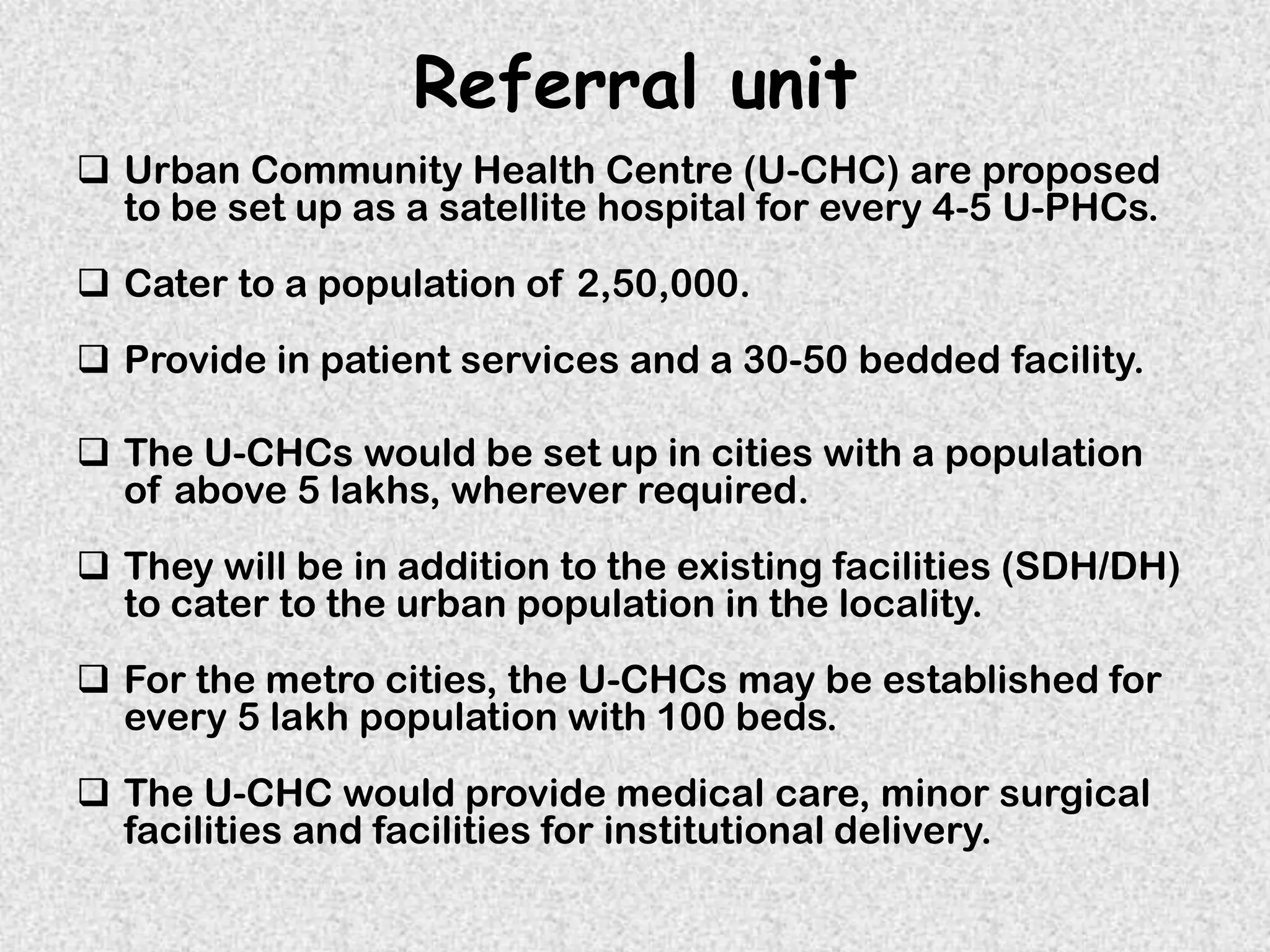 Referral unit

❑ Urban Community Health Centre (U-CHC) are proposed to be set up as a satellite hospital for every 4-5 U-PHCs.

❑ Cater to a population of 2,50,000.

❑ Provide in patient services and a 30-50 bedded facility.

❑ The U-CHCs would be set up in cities with a population of above 5 lakhs, wherever required.

❑ They will be in addition to the existing facilities (SDH/DH) to cater to the urban population in the locality.

❑ For the metro cities, the U-CHCs may be established for every 5 lakh population with 100 beds.

❑ The U-CHC would provide medical care, minor surgical facilities and facilities for institutional delivery.